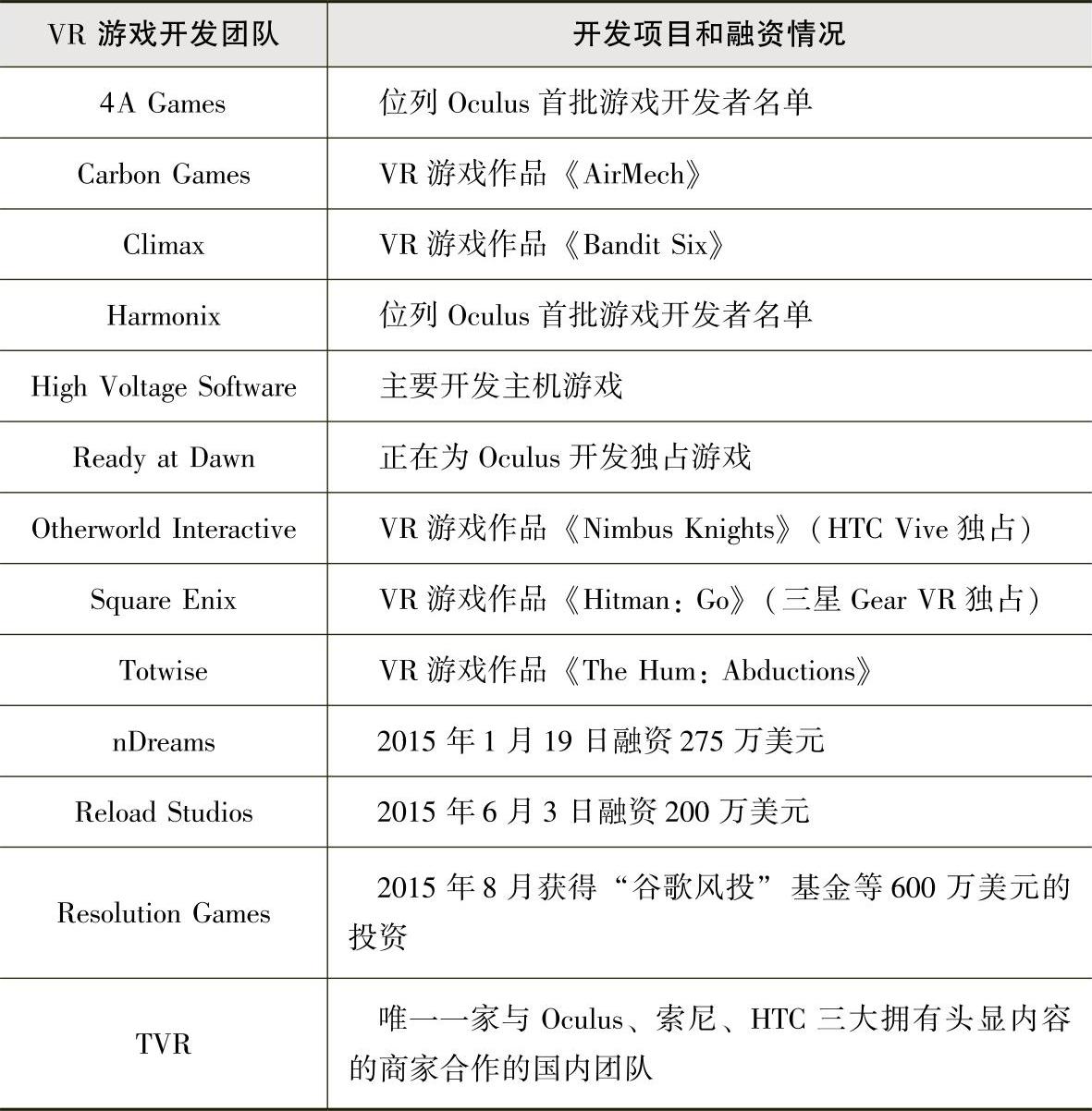 | VR 游戏开发团队 | 开发项目和融资情况 |
|---|---|
| 4A Games | 位列 Oculus 首批游戏开发者名单 |
| Carbon Games | VR 游戏作品《AirMech》 |
| Climax | VR 游戏作品《Bandit Six》 |
| Harmonix | 位列 Oculus 首批游戏开发者名单 |
| High Voltage Software | 主要开发主机游戏 |
| Ready at Dawn | 正在为 Oculus 开发独占游戏 |
| Otherworld Interactive | VR 游戏作品《Nimbus Knights》(HTC Vive 独占) |
| Square Enix | VR 游戏作品《Hitman：Go》(三星 Gear VR 独占) |
| Totwise | VR 游戏作品《The Hum：Abductions》 |
| nDreams | 2015 年 1 月 19 日融资 275 万美元 |
| Reload Studios | 2015 年 6 月 3 日融资 200 万美元 |
| Resolution Games | 2015 年 8 月获得“谷歌风投”基金等 600 万美元的投资 |
| TVR | 唯一一家与 Oculus、索尼、HTC 三大拥有头显内容的商家合作的国内团队 |